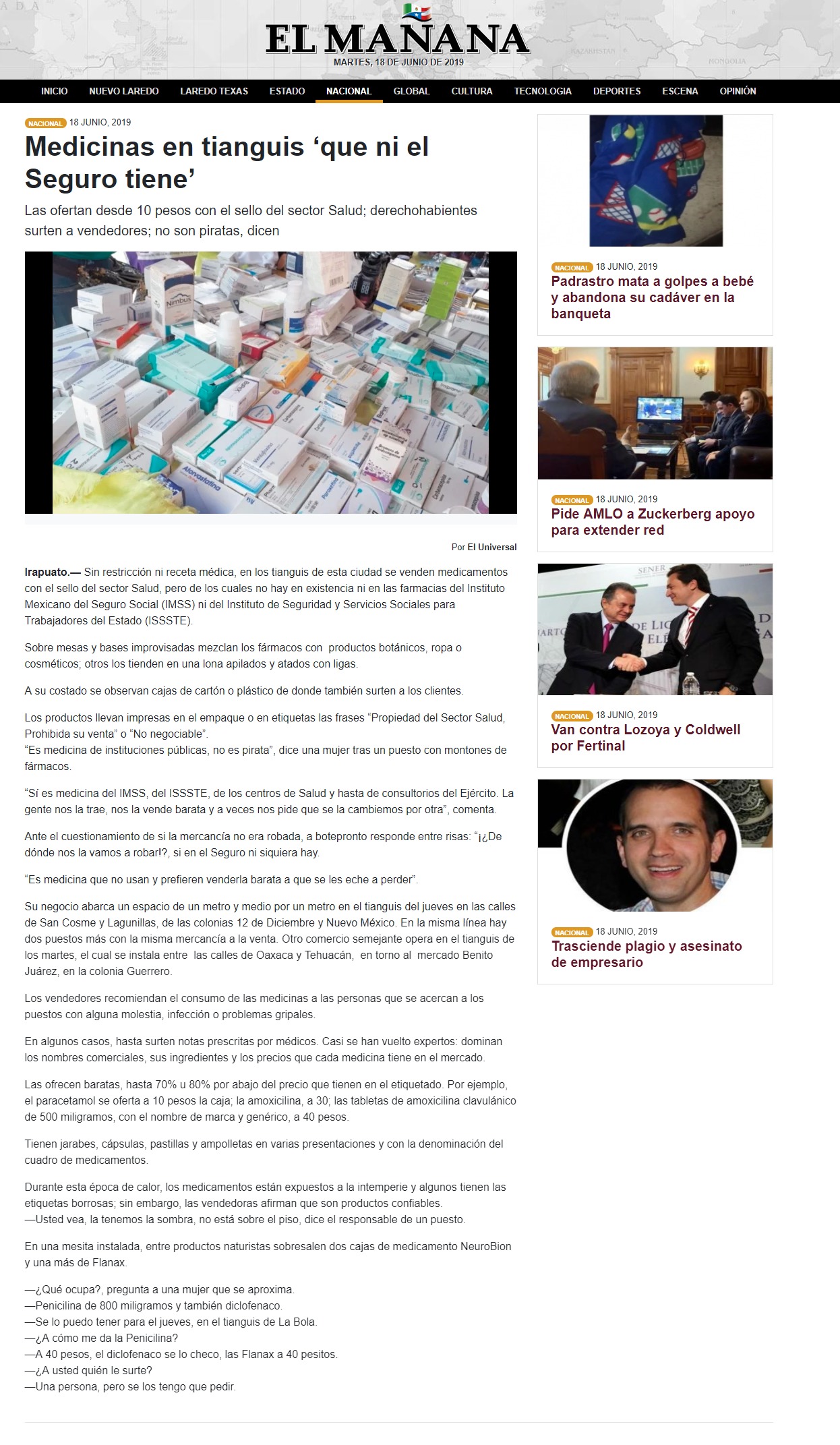 EL MAÑANA
MARTES, 18 DE JUNIO DE 2019

INICIO NUEVO LAREDO LAREDO TEXAS ESTADO NACIONAL GLOBAL CULTURA TECNOLOGIA DEPORTES ESCENA OPINIÓN

NACIONAL 18 JUNIO, 2019

Medicinas en tianguis ‘que ni el Seguro tiene’

Las ofertan desde 10 pesos con el sello del sector Salud; derechohabientes surten a vendedores; no son piratas, dicen

Por El Universal

Irapuato.— Sin restricción ni receta médica, en los tianguis de esta ciudad se venden medicamentos con el sello del sector Salud, pero de los cuales no hay en existencia ni en las farmacias del Instituto Mexicano del Seguro Social (IMSS) ni del Instituto de Seguridad y Servicios Sociales para Trabajadores del Estado (ISSSTE).

Sobre mesas y bases improvisadas mezclan los fármacos con productos botánicos, ropa o cosméticos; otros los tienden en una lona apilados y atados con ligas.

A su costado se observan cajas de cartón o plástico de donde también surten a los clientes.

Los productos llevan impresas en el empaque o en etiquetas las frases “Propiedad del Sector Salud, Prohibida su venta” o “No negociable”.
“Es medicina de instituciones públicas, no es pirata”, dice una mujer tras un puesto con montones de fármacos.

“Sí es medicina del IMSS, del ISSSTE, de los centros de Salud y hasta de consultorios del Ejército. La gente nos la trae, nos la vende barata y a veces nos pide que se la cambiemos por otra”, comenta.

Ante el cuestionamiento de si la mercancía no era robada, a botepronto responde entre risas: “¡¿De dónde nos la vamos a robar!?, si en el Seguro ni siquiera hay.

“Es medicina que no usan y prefieren venderla barata a que se les eche a perder”.

Su negocio abarca un espacio de un metro y medio por un metro en el tianguis del jueves en las calles de San Cosme y Lagunillas, de las colonias 12 de Diciembre y Nuevo México. En la misma línea hay dos puestos más con la misma mercancía a la venta. Otro comercio semejante opera en el tianguis de los martes, el cual se instala entre las calles de Oaxaca y Tehuacán, en torno al mercado Benito Juárez, en la colonia Guerrero.

Los vendedores recomiendan el consumo de las medicinas a las personas que se acercan a los puestos con alguna molestia, infección o problemas gripales.

En algunos casos, hasta surten notas prescritas por médicos. Casi se han vuelto expertos: dominan los nombres comerciales, sus ingredientes y los precios que cada medicina tiene en el mercado.

Las ofrecen baratas, hasta 70% u 80% por abajo del precio que tienen en el etiquetado. Por ejemplo, el paracetamol se oferta a 10 pesos la caja; la amoxicilina, a 30; las tabletas de amoxicilina clavulánico de 500 miligramos, con el nombre de marca y genérico, a 40 pesos.

Tienen jarabes, cápsulas, pastillas y ampolletas en varias presentaciones y con la denominación del cuadro de medicamentos.

Durante esta época de calor, los medicamentos están expuestos a la intemperie y algunos tienen las etiquetas borrosas; sin embargo, las vendedoras afirman que son productos confiables.
—Usted vea, la tenemos la sombra, no está sobre el piso, dice el responsable de un puesto.

En una mesita instalada, entre productos naturistas sobresalen dos cajas de medicamento NeuroBion y una más de Flanax.

—¿Qué ocupa?, pregunta a una mujer que se aproxima.
—Penicilina de 800 miligramos y también diclofenaco.
—Se lo puedo tener para el jueves, en el tianguis de La Bola.
—¿A cómo me da la Penicilina?
—A 40 pesos, el diclofenaco se lo checo, las Flanax a 40 pesitos.
—¿A usted quién le surte?
—Una persona, pero se los tengo que pedir.

NACIONAL 18 JUNIO, 2019
Padrastro mata a golpes a bebé y abandona su cadáver en la banqueta

NACIONAL 18 JUNIO, 2019
Pide AMLO a Zuckerberg apoyo para extender red

NACIONAL 18 JUNIO, 2019
Van contra Lozoya y Coldwell por Fertinal

NACIONAL 18 JUNIO, 2019
Trasciende plagio y asesinato de empresario